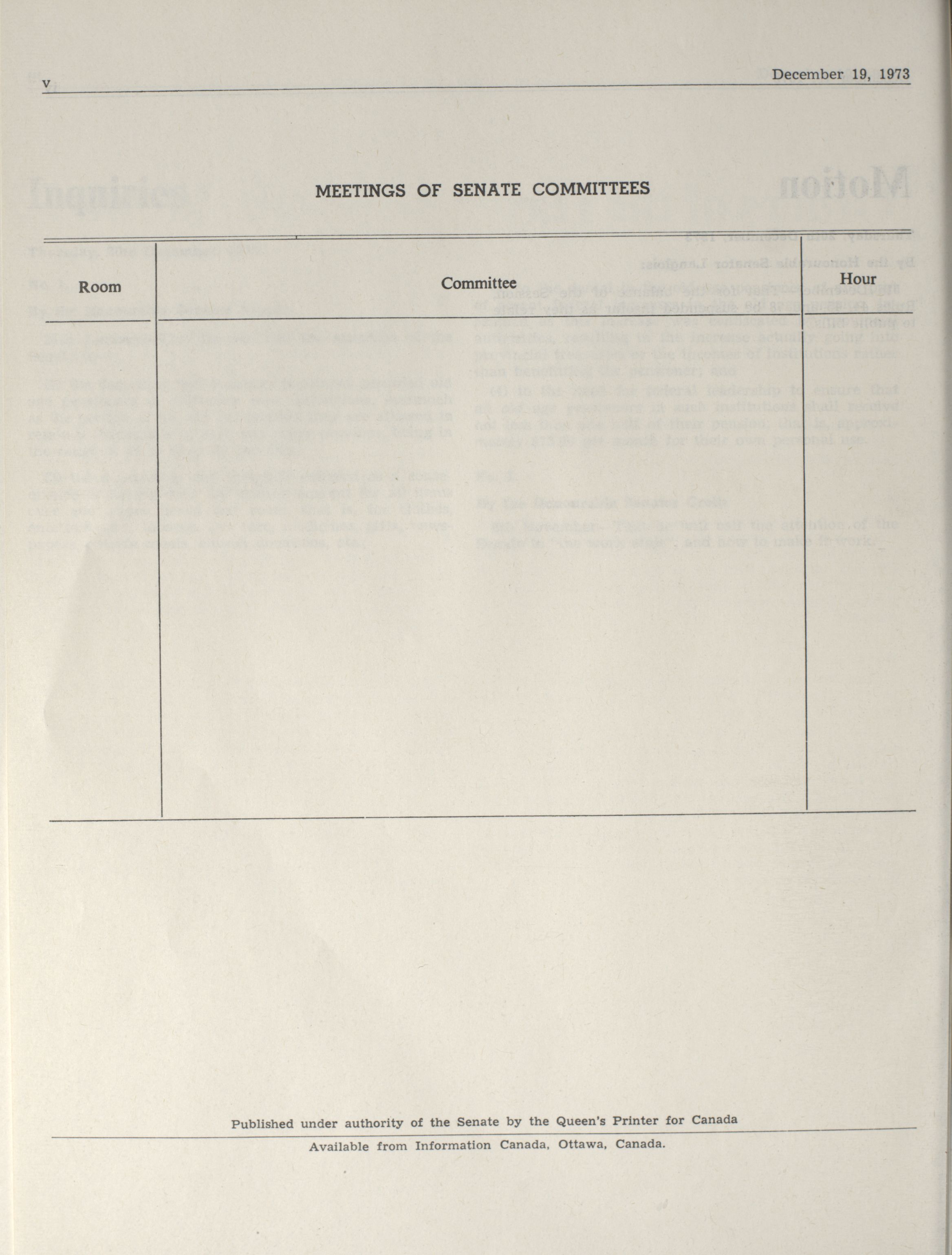 v December 19, 1973

MEETINGS OF SENATE COMMITTEES

| Room | Committee | Hour |
|---|---|---|
| | | |

Published under authority of the Senate by the Queen's Printer for Canada

Available from Information Canada, Ottawa, Canada.